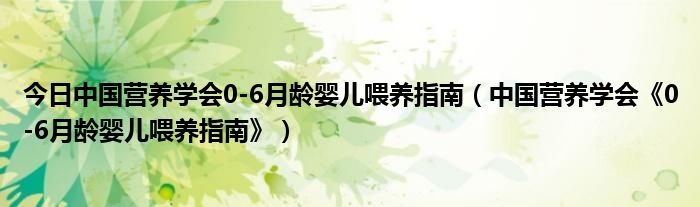 今日中国营养学会0-6月龄婴儿喂养指南（中国营养学会《0-6月龄婴儿喂养指南》）